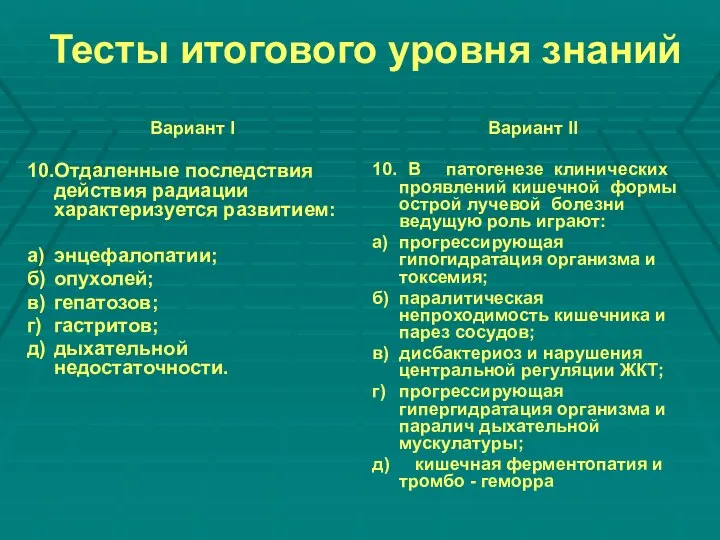 Тесты итогового уровня знаний

Вариант I

10.Отдаленные последствия действия радиации характеризуется развитием:

а) энцефалопатии;
б) опухолей;
в) гепатозов;
г) гастритов;
д) дыхательной недостаточности.

Вариант II

10. В патогенезе клинических проявлений кишечной формы острой лучевой болезни ведущую роль играют:
а) прогрессирующая гипогидратация организма и токсемия;
б) паралитическая непроходимость кишечника и парез сосудов;
в) дисбактериоз и нарушения центральной регуляции ЖКТ;
г) прогрессирующая гипергидратация организма и паралич дыхательной мускулатуры;
д) кишечная ферментопатия и тромбо - геморра